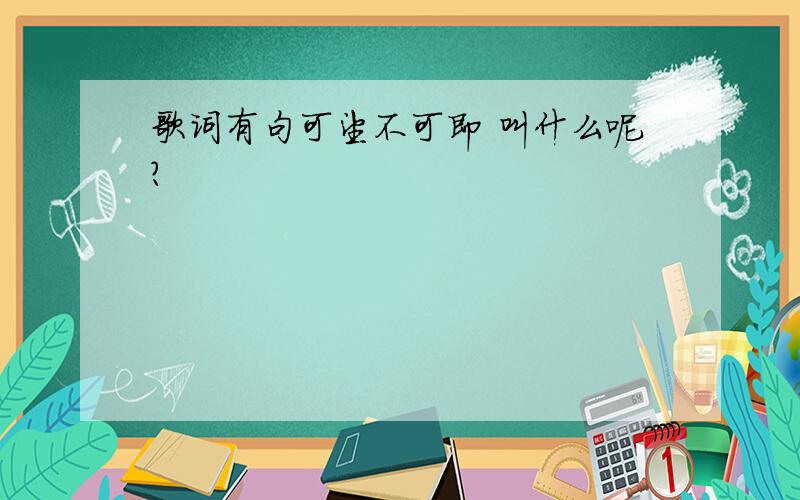 歌词有句可望不可即 叫什么呢?